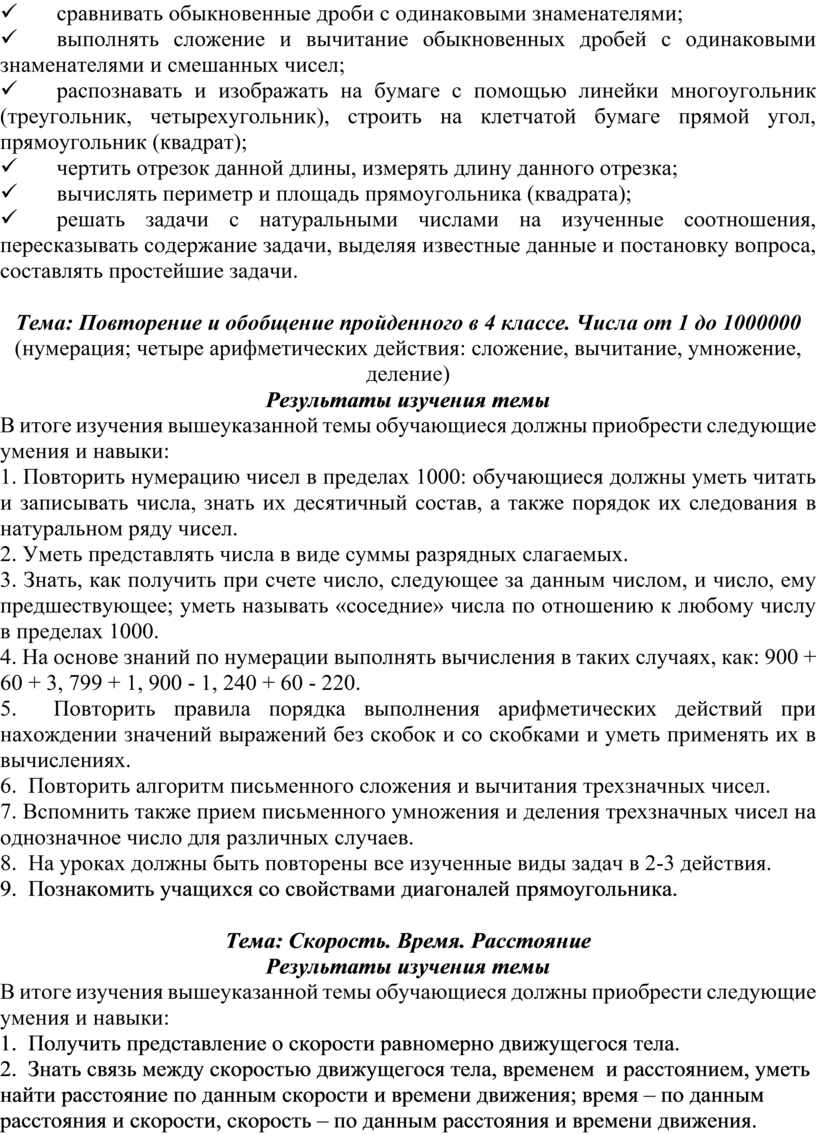 ✓ сравнивать обыкновенные дроби с одинаковыми знаменателями;
✓ выполнять сложение и вычитание обыкновенных дробей с одинаковыми знаменателями и смешанных чисел;
✓ распознавать и изображать на бумаге с помощью линейки многоугольник (треугольник, четырехугольник), строить на клетчатой бумаге прямой угол, прямоугольник (квадрат);
✓ чертить отрезок данной длины, измерять длину данного отрезка;
✓ вычислять периметр и площадь прямоугольника (квадрата);
✓ решать задачи с натуральными числами на изученные соотношения, пересказывать содержание задачи, выделяя известные данные и постановку вопроса, составлять простейшие задачи.

Тема: Повторение и обобщение пройденного в 4 классе. Числа от 1 до 1000000
(нумерация; четыре арифметических действия: сложение, вычитание, умножение, деление)
Результаты изучения темы
В итоге изучения вышеуказанной темы обучающиеся должны приобрести следующие умения и навыки:
1. Повторить нумерацию чисел в пределах 1000: обучающиеся должны уметь читать и записывать числа, знать их десятичный состав, а также порядок их следования в натуральном ряду чисел.
2. Уметь представлять числа в виде суммы разрядных слагаемых.
3. Знать, как получить при счете число, следующее за данным числом, и число, ему предшествующее; уметь называть «соседние» числа по отношению к любому числу в пределах 1000.
4. На основе знаний по нумерации выполнять вычисления в таких случаях, как: 900 + 60 + 3, 799 + 1, 900 - 1, 240 + 60 - 220.
5. Повторить правила порядка выполнения арифметических действий при нахождении значений выражений без скобок и со скобками и уметь применять их в вычислениях.
6. Повторить алгоритм письменного сложения и вычитания трехзначных чисел.
7. Вспомнить также прием письменного умножения и деления трехзначных чисел на однозначное число для различных случаев.
8. На уроках должны быть повторены все изученные виды задач в 2-3 действия.
9. Познакомить учащихся со свойствами диагоналей прямоугольника.

Тема: Скорость. Время. Расстояние
Результаты изучения темы
В итоге изучения вышеуказанной темы обучающиеся должны приобрести следующие умения и навыки:
1. Получить представление о скорости равномерно движущегося тела.
2. Знать связь между скоростью движущегося тела, временем и расстоянием, уметь найти расстояние по данным скорости и времени движения; время – по данным расстояния и скорости, скорость – по данным расстояния и времени движения.